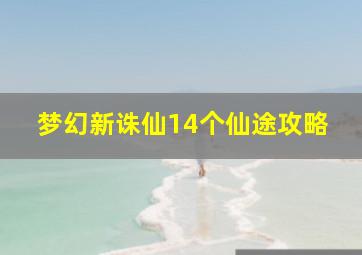 梦幻新诛仙14个仙途攻略